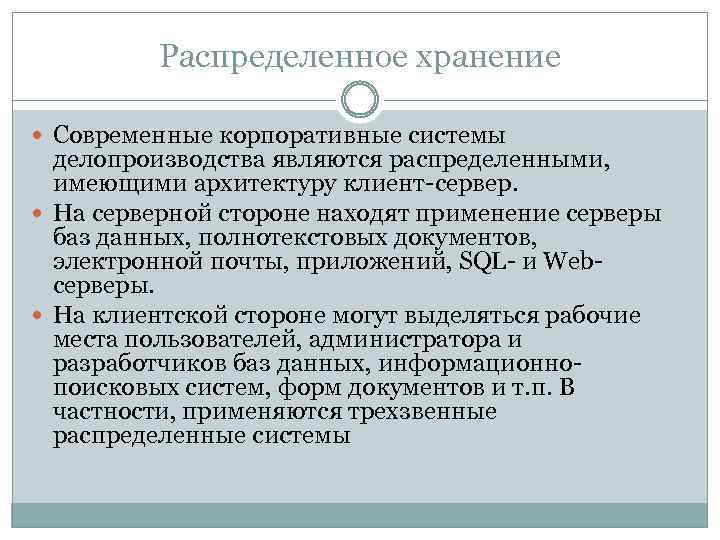 Распределенное хранение

Современные корпоративные системы делопроизводства являются распределенными, имеющими архитектуру клиент-сервер.

На серверной стороне находят применение серверы баз данных, полнотекстовых документов, электронной почты, приложений, SQL- и Web-серверы.

На клиентской стороне могут выделяться рабочие места пользователей, администратора и разработчиков баз данных, информационно-поисковых систем, форм документов и т.п. В частности, применяются трехзвенные распределенные системы